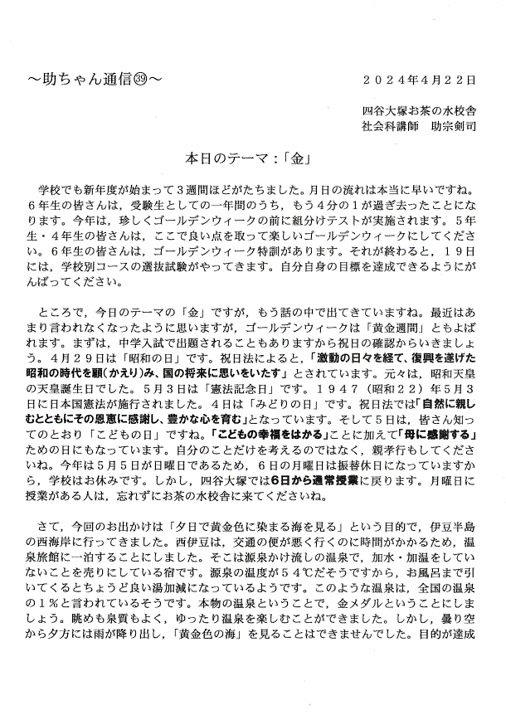 ～助ちゃん通信㊴～　　２０２４年４月２２日

四谷大塚お茶の水校舎
社会科講師　助宗剣司

本日のテーマ：「金」

学校でも新年度が始まって３週間ほどがたちました。月日の流れは本当に早いですね。６年生の皆さんは，受験生としての一年間のうち，もう４分の１が過ぎ去ったことになります。今年は，珍しくゴールデンウィークの前に組分けテストが実施されます。５年生・４年生の皆さんは，ここで良い点を取って楽しいゴールデンウィークにしてください。６年生の皆さんは，ゴールデンウィーク特訓があります。それが終わると，１９日には，学校別コースの選抜試験がやってきます。自分自身の目標を達成できるようにがんばってください。

ところで，今日のテーマの「金」ですが，もう話の中で出てきていますね。最近はあまり言われなくなったように思いますが，ゴールデンウィークは「黄金週間」ともよばれます。まずは，中学入試で出題されることもありますから祝日の確認からいきましょう。４月２９日は「昭和の日」です。祝日法によると，「激動の日々を経て，復興を遂げた昭和の時代を顧(かえり)み，国の将来に思いをいたす」とされています。元々は，昭和天皇の天皇誕生日でした。５月３日は「憲法記念日」です。１９４７（昭和２２）年５月３日に日本国憲法が施行されました。４日は「みどりの日」です。祝日法では「自然に親しむとともにその恩恵に感謝し，豊かな心を育む」となっています。そして５日は，皆さん知ってのとおり「こどもの日」ですね。「こどもの幸福をはかる」ことに加えて「母に感謝する」ための日にもなっています。自分のことだけを考えるのではなく，親孝行もしてくださいね。今年は５月５日が日曜日であるため，６日の月曜日は振替休日になっていますから，学校はお休みです。しかし，四谷大塚では6日から通常授業に戻ります。月曜日に授業がある人は，忘れずにお茶の水校舎に来てくださいね。

さて，今回のお出かけは「夕日で黄金色に染まる海を見る」という目的で，伊豆半島の西海岸に行ってきました。西伊豆は，交通の便が悪く行くのに時間がかかるため，温泉旅館に一泊することにしました。そこは源泉かけ流しの温泉で，加水・加温をしていないことを売りにしている宿です。源泉の温度が５４℃だそうですから，お風呂まで引いてくるとちょうど良い湯加減になっているようです。このような温泉は，全国の温泉の１％と言われているそうです。本物の温泉ということで，金メダルということにしましょう。眺めも泉質もよく，ゆったり温泉を楽しむことができました。しかし，曇り空から夕方には雨が降り出し，「黄金色の海」を見ることはできませんでした。目的が達成